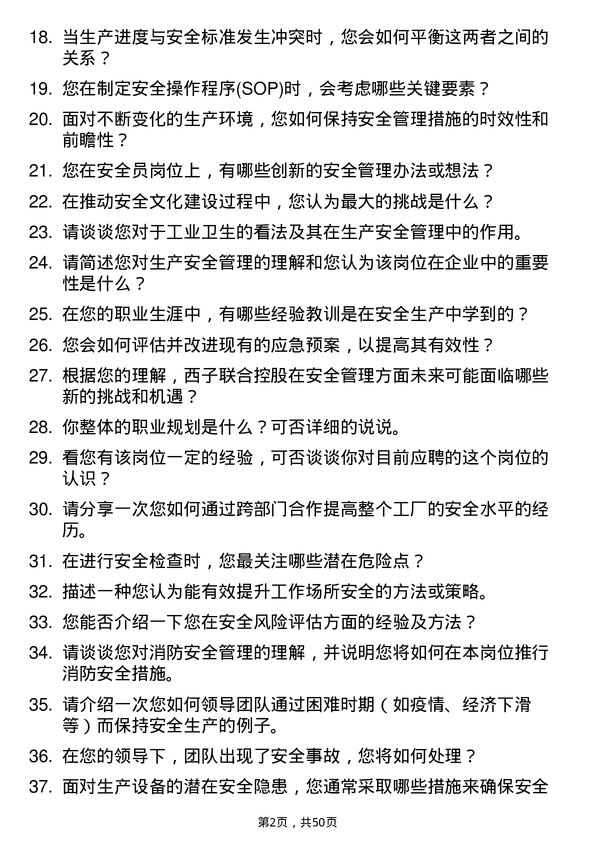 18. 当生产进度与安全标准发生冲突时，您会如何平衡这两者之间的关系？

19. 您在制定安全操作程序(SOP)时，会考虑哪些关键要素？

20. 面对不断变化的生产环境，您如何保持安全管理措施的时效性和前瞻性？

21. 您在安全员岗位上，有哪些创新的安全管理办法或想法？

22. 在推动安全文化建设过程中，您认为最大的挑战是什么？

23. 请谈谈您对于工业卫生的看法及其在生产安全管理中的作用。

24. 请简述您对生产安全管理的理解和您认为该岗位在企业中的重要性是什么？

25. 在您的职业生涯中，有哪些经验教训是在安全生产中学到的？

26. 您会如何评估并改进现有的应急预案，以提高其有效性？

27. 根据您的理解，西子联合控股在安全管理方面未来可能面临哪些新的挑战和机遇？

28. 你整体的职业规划是什么？可否详细的说说。

29. 看您有该岗位一定的经验，可否谈谈你对目前应聘的这个岗位的认识？

30. 请分享一次您如何通过跨部门合作提高整个工厂的安全水平的经历。

31. 在进行安全检查时，您最关注哪些潜在危险点？

32. 描述一种您认为能有效提升工作场所安全的方法或策略。

33. 您能否介绍一下您在安全风险评估方面的经验及方法？

34. 请谈谈您对消防安全管理的理解，并说明您将如何在本岗位推行消防安全措施。

35. 请介绍一次您如何领导团队通过困难时期（如疫情、经济下滑等）而保持安全生产的例子。

36. 在您的领导下，团队出现了安全事故，您将如何处理？

37. 面对生产设备的潜在安全隐患，您通常采取哪些措施来确保安全

第2页，共50页